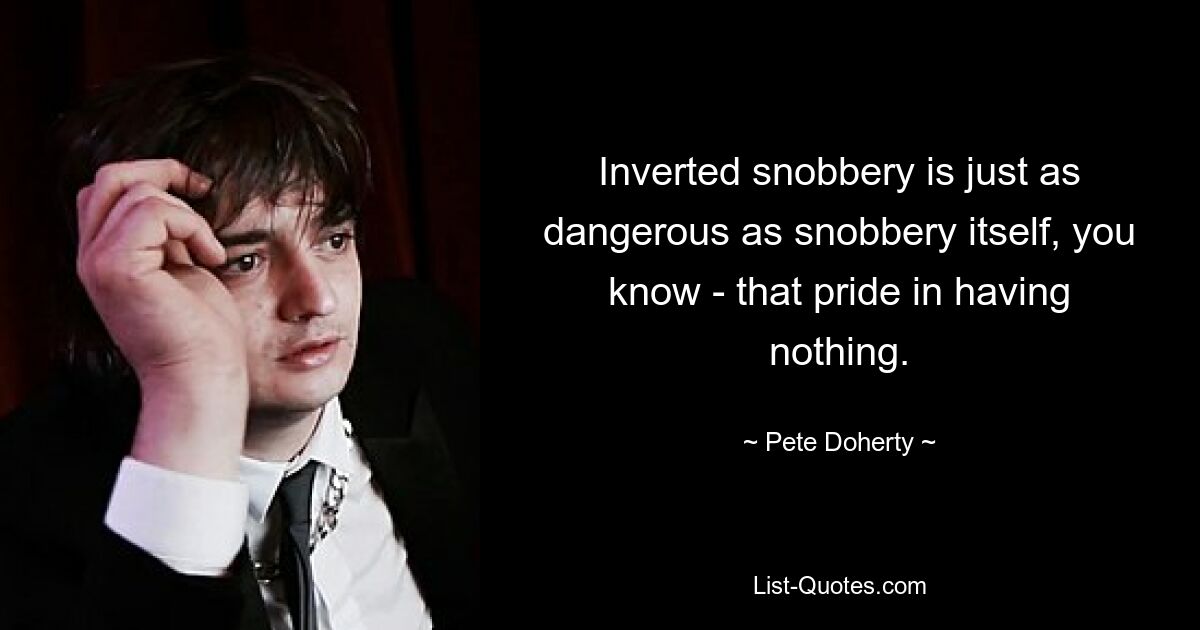 Inverted snobbery is just as dangerous as snobbery itself, you know - that pride in having nothing.

~ Pete Doherty ~

List-Quotes.com